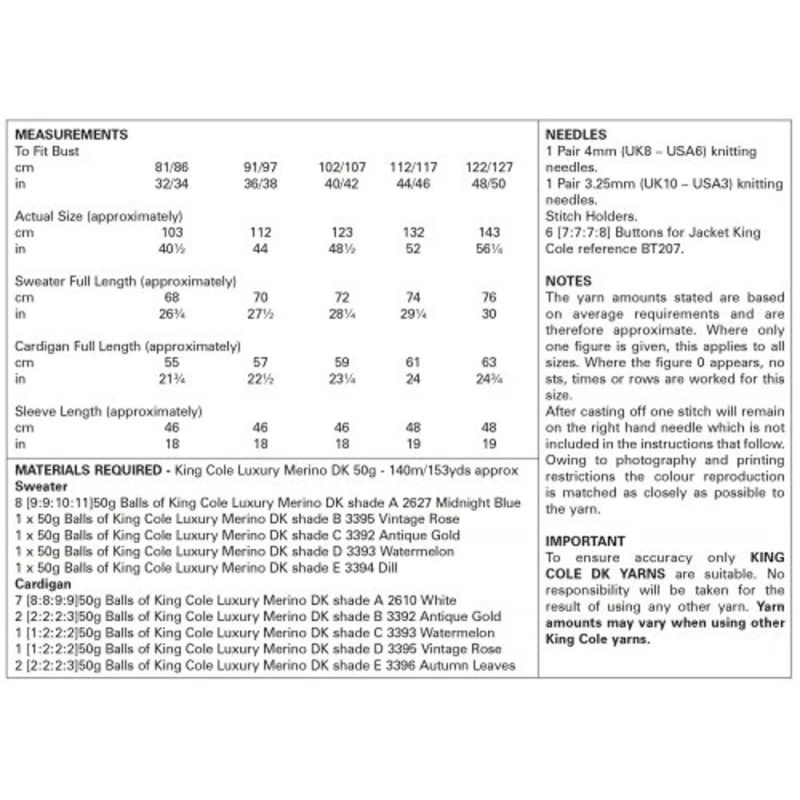 **MEASUREMENTS**

| To Fit Bust | | | | | |
|---|---|---|---|---|---|
| cm | 81/86 | 91/97 | 102/107 | 112/117 | 122/127 |
| in | 32/34 | 36/38 | 40/42 | 44/46 | 48/50 |
| Actual Size (approximately) | | | | | |
| cm | 103 | 112 | 123 | 132 | 143 |
| in | 40½ | 44 | 48½ | 52 | 56¼ |
| Sweater Full Length (approximately) | | | | | |
| cm | 68 | 70 | 72 | 74 | 76 |
| in | 26¾ | 27½ | 28¼ | 29¼ | 30 |
| Cardigan Full Length (approximately) | | | | | |
| cm | 55 | 57 | 59 | 61 | 63 |
| in | 21¾ | 22½ | 23¼ | 24 | 24¾ |
| Sleeve Length (approximately) | | | | | |
| cm | 46 | 46 | 46 | 48 | 48 |
| in | 18 | 18 | 18 | 19 | 19 |

**MATERIALS REQUIRED -** King Cole Luxury Merino DK 50g - 140m/153yds approx
**Sweater**
8 [9:9:10:11]50g Balls of King Cole Luxury Merino DK shade A 2627 Midnight Blue
1 x 50g Balls of King Cole Luxury Merino DK shade B 3395 Vintage Rose
1 x 50g Balls of King Cole Luxury Merino DK shade C 3392 Antique Gold
1 x 50g Balls of King Cole Luxury Merino DK shade D 3393 Watermelon
1 x 50g Balls of King Cole Luxury Merino DK shade E 3394 Dill
**Cardigan**
7 [8:8:9:9]50g Balls of King Cole Luxury Merino DK shade A 2610 White
2 [2:2:2:3]50g Balls of King Cole Luxury Merino DK shade B 3392 Antique Gold
1 [1:2:2:2]50g Balls of King Cole Luxury Merino DK shade C 3393 Watermelon
1 [1:2:2:2]50g Balls of King Cole Luxury Merino DK shade D 3395 Vintage Rose
2 [2:2:2:3]50g Balls of King Cole Luxury Merino DK shade E 3396 Autumn Leaves

**NEEDLES**
1 Pair 4mm (UK8 – USA6) knitting needles.
1 Pair 3.25mm (UK10 – USA3) knitting needles.
Stitch Holders.
6 [7:7:7:8] Buttons for Jacket King Cole reference BT207.

**NOTES**
The yarn amounts stated are based on average requirements and are therefore approximate. Where only one figure is given, this applies to all sizes. Where the figure 0 appears, no sts, times or rows are worked for this size.
After casting off one stitch will remain on the right hand needle which is not included in the instructions that follow.
Owing to photography and printing restrictions the colour reproduction is matched as closely as possible to the yarn.

**IMPORTANT**
To ensure accuracy only **KING COLE DK YARNS** are suitable. No responsibility will be taken for the result of using any other yarn. **Yarn amounts may vary when using other King Cole yarns.**